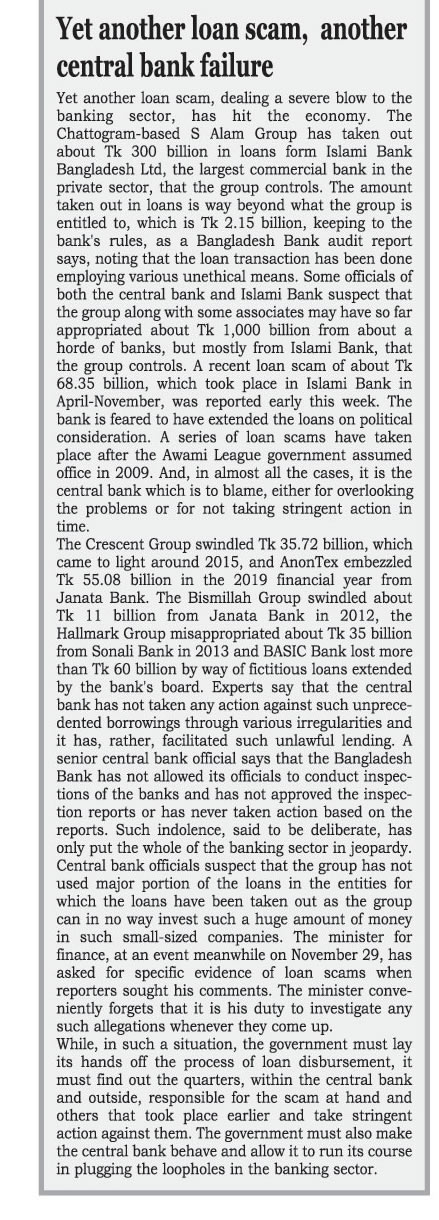 Yet another loan scam, another central bank failure

Yet another loan scam, dealing a severe blow to the banking sector, has hit the economy. The Chattogram-based S Alam Group has taken out about Tk 300 billion in loans form Islami Bank Bangladesh Ltd, the largest commercial bank in the private sector, that the group controls. The amount taken out in loans is way beyond what the group is entitled to, which is Tk 2.15 billion, keeping to the bank's rules, as a Bangladesh Bank audit report says, noting that the loan transaction has been done employing various unethical means. Some officials of both the central bank and Islami Bank suspect that the group along with some associates may have so far appropriated about Tk 1,000 billion from about a horde of banks, but mostly from Islami Bank, that the group controls. A recent loan scam of about Tk 68.35 billion, which took place in Islami Bank in April-November, was reported early this week. The bank is feared to have extended the loans on political consideration. A series of loan scams have taken place after the Awami League government assumed office in 2009. And, in almost all the cases, it is the central bank which is to blame, either for overlooking the problems or for not taking stringent action in time.
The Crescent Group swindled Tk 35.72 billion, which came to light around 2015, and AnonTex embezzled Tk 55.08 billion in the 2019 financial year from Janata Bank. The Bismillah Group swindled about Tk 11 billion from Janata Bank in 2012, the Hallmark Group misappropriated about Tk 35 billion from Sonali Bank in 2013 and BASIC Bank lost more than Tk 60 billion by way of fictitious loans extended by the bank's board. Experts say that the central bank has not taken any action against such unprecedented borrowings through various irregularities and it has, rather, facilitated such unlawful lending. A senior central bank official says that the Bangladesh Bank has not allowed its officials to conduct inspections of the banks and has not approved the inspection reports or has never taken action based on the reports. Such indolence, said to be deliberate, has only put the whole of the banking sector in jeopardy. Central bank officials suspect that the group has not used major portion of the loans in the entities for which the loans have been taken out as the group can in no way invest such a huge amount of money in such small-sized companies. The minister for finance, at an event meanwhile on November 29, has asked for specific evidence of loan scams when reporters sought his comments. The minister conveniently forgets that it is his duty to investigate any such allegations whenever they come up.
While, in such a situation, the government must lay its hands off the process of loan disbursement, it must find out the quarters, within the central bank and outside, responsible for the scam at hand and others that took place earlier and take stringent action against them. The government must also make the central bank behave and allow it to run its course in plugging the loopholes in the banking sector.